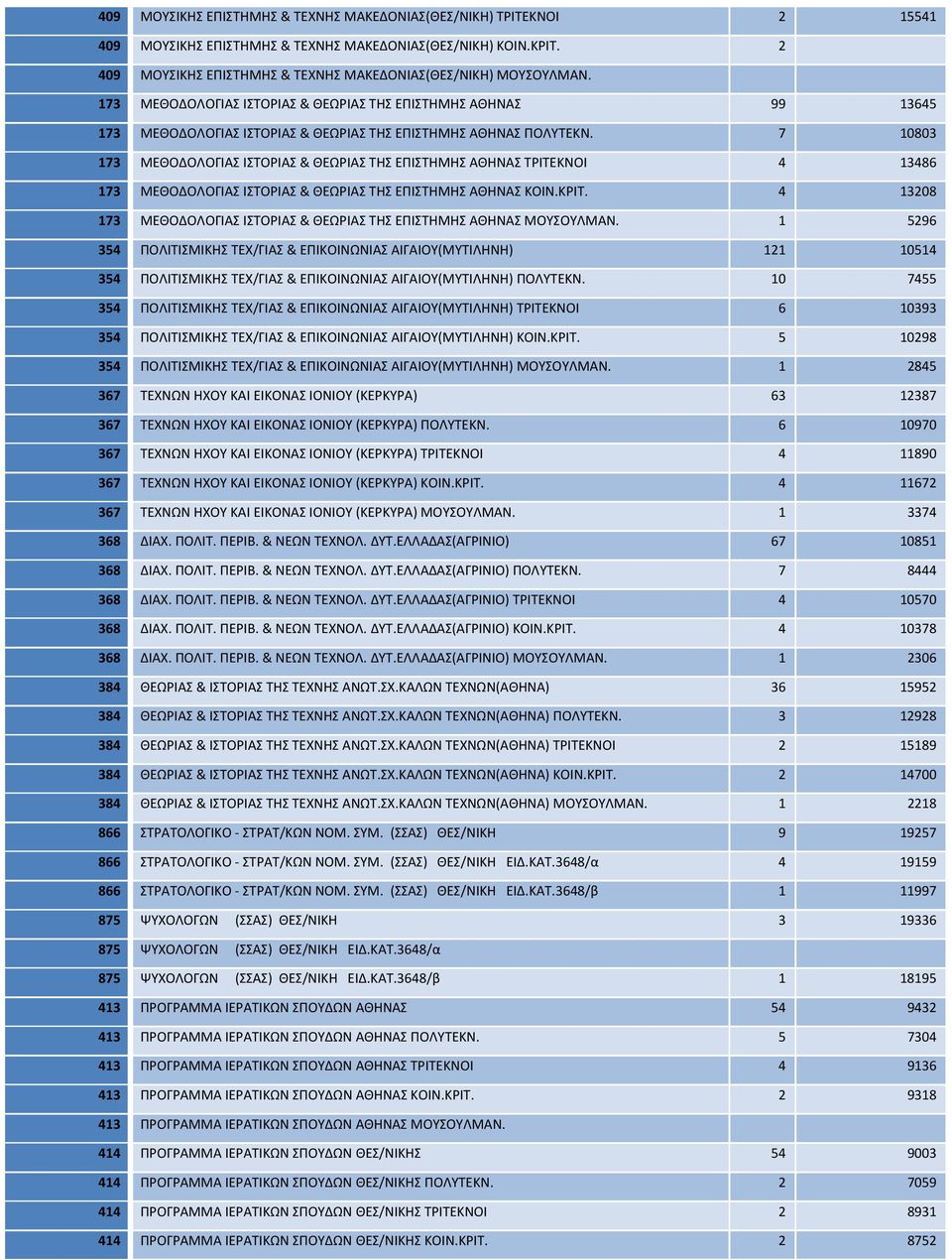 | | | | |
|---|---|---|---|
| 409 | ΜΟΥΣΙΚΗΣ ΕΠΙΣΤΗΜΗΣ & ΤΕΧΝΗΣ ΜΑΚΕΔΟΝΙΑΣ(ΘΕΣ/ΝΙΚΗ) ΤΡΙΤΕΚΝΟΙ | 2 | 15541 |
| 409 | ΜΟΥΣΙΚΗΣ ΕΠΙΣΤΗΜΗΣ & ΤΕΧΝΗΣ ΜΑΚΕΔΟΝΙΑΣ(ΘΕΣ/ΝΙΚΗ) ΚΟΙΝ.ΚΡΙΤ. | 2 | |
| 409 | ΜΟΥΣΙΚΗΣ ΕΠΙΣΤΗΜΗΣ & ΤΕΧΝΗΣ ΜΑΚΕΔΟΝΙΑΣ(ΘΕΣ/ΝΙΚΗ) ΜΟΥΣΟΥΛΜΑΝ. | | |
| 173 | ΜΕΘΟΔΟΛΟΓΙΑΣ ΙΣΤΟΡΙΑΣ & ΘΕΩΡΙΑΣ ΤΗΣ ΕΠΙΣΤΗΜΗΣ ΑΘΗΝΑΣ | 99 | 13645 |
| 173 | ΜΕΘΟΔΟΛΟΓΙΑΣ ΙΣΤΟΡΙΑΣ & ΘΕΩΡΙΑΣ ΤΗΣ ΕΠΙΣΤΗΜΗΣ ΑΘΗΝΑΣ ΠΟΛΥΤΕΚΝ. | 7 | 10803 |
| 173 | ΜΕΘΟΔΟΛΟΓΙΑΣ ΙΣΤΟΡΙΑΣ & ΘΕΩΡΙΑΣ ΤΗΣ ΕΠΙΣΤΗΜΗΣ ΑΘΗΝΑΣ ΤΡΙΤΕΚΝΟΙ | 4 | 13486 |
| 173 | ΜΕΘΟΔΟΛΟΓΙΑΣ ΙΣΤΟΡΙΑΣ & ΘΕΩΡΙΑΣ ΤΗΣ ΕΠΙΣΤΗΜΗΣ ΑΘΗΝΑΣ ΚΟΙΝ.ΚΡΙΤ. | 4 | 13208 |
| 173 | ΜΕΘΟΔΟΛΟΓΙΑΣ ΙΣΤΟΡΙΑΣ & ΘΕΩΡΙΑΣ ΤΗΣ ΕΠΙΣΤΗΜΗΣ ΑΘΗΝΑΣ ΜΟΥΣΟΥΛΜΑΝ. | 1 | 5296 |
| 354 | ΠΟΛΙΤΙΣΜΙΚΗΣ ΤΕΧ/ΓΙΑΣ & ΕΠΙΚΟΙΝΩΝΙΑΣ ΑΙΓΑΙΟΥ(ΜΥΤΙΛΗΝΗ) | 121 | 10514 |
| 354 | ΠΟΛΙΤΙΣΜΙΚΗΣ ΤΕΧ/ΓΙΑΣ & ΕΠΙΚΟΙΝΩΝΙΑΣ ΑΙΓΑΙΟΥ(ΜΥΤΙΛΗΝΗ) ΠΟΛΥΤΕΚΝ. | 10 | 7455 |
| 354 | ΠΟΛΙΤΙΣΜΙΚΗΣ ΤΕΧ/ΓΙΑΣ & ΕΠΙΚΟΙΝΩΝΙΑΣ ΑΙΓΑΙΟΥ(ΜΥΤΙΛΗΝΗ) ΤΡΙΤΕΚΝΟΙ | 6 | 10393 |
| 354 | ΠΟΛΙΤΙΣΜΙΚΗΣ ΤΕΧ/ΓΙΑΣ & ΕΠΙΚΟΙΝΩΝΙΑΣ ΑΙΓΑΙΟΥ(ΜΥΤΙΛΗΝΗ) ΚΟΙΝ.ΚΡΙΤ. | 5 | 10298 |
| 354 | ΠΟΛΙΤΙΣΜΙΚΗΣ ΤΕΧ/ΓΙΑΣ & ΕΠΙΚΟΙΝΩΝΙΑΣ ΑΙΓΑΙΟΥ(ΜΥΤΙΛΗΝΗ) ΜΟΥΣΟΥΛΜΑΝ. | 1 | 2845 |
| 367 | ΤΕΧΝΩΝ ΗΧΟΥ ΚΑΙ ΕΙΚΟΝΑΣ ΙΟΝΙΟΥ (ΚΕΡΚΥΡΑ) | 63 | 12387 |
| 367 | ΤΕΧΝΩΝ ΗΧΟΥ ΚΑΙ ΕΙΚΟΝΑΣ ΙΟΝΙΟΥ (ΚΕΡΚΥΡΑ) ΠΟΛΥΤΕΚΝ. | 6 | 10970 |
| 367 | ΤΕΧΝΩΝ ΗΧΟΥ ΚΑΙ ΕΙΚΟΝΑΣ ΙΟΝΙΟΥ (ΚΕΡΚΥΡΑ) ΤΡΙΤΕΚΝΟΙ | 4 | 11890 |
| 367 | ΤΕΧΝΩΝ ΗΧΟΥ ΚΑΙ ΕΙΚΟΝΑΣ ΙΟΝΙΟΥ (ΚΕΡΚΥΡΑ) ΚΟΙΝ.ΚΡΙΤ. | 4 | 11672 |
| 367 | ΤΕΧΝΩΝ ΗΧΟΥ ΚΑΙ ΕΙΚΟΝΑΣ ΙΟΝΙΟΥ (ΚΕΡΚΥΡΑ) ΜΟΥΣΟΥΛΜΑΝ. | 1 | 3374 |
| 368 | ΔΙΑΧ. ΠΟΛΙΤ. ΠΕΡΙΒ. & ΝΕΩΝ ΤΕΧΝΟΛ. ΔΥΤ.ΕΛΛΑΔΑΣ(ΑΓΡΙΝΙΟ) | 67 | 10851 |
| 368 | ΔΙΑΧ. ΠΟΛΙΤ. ΠΕΡΙΒ. & ΝΕΩΝ ΤΕΧΝΟΛ. ΔΥΤ.ΕΛΛΑΔΑΣ(ΑΓΡΙΝΙΟ) ΠΟΛΥΤΕΚΝ. | 7 | 8444 |
| 368 | ΔΙΑΧ. ΠΟΛΙΤ. ΠΕΡΙΒ. & ΝΕΩΝ ΤΕΧΝΟΛ. ΔΥΤ.ΕΛΛΑΔΑΣ(ΑΓΡΙΝΙΟ) ΤΡΙΤΕΚΝΟΙ | 4 | 10570 |
| 368 | ΔΙΑΧ. ΠΟΛΙΤ. ΠΕΡΙΒ. & ΝΕΩΝ ΤΕΧΝΟΛ. ΔΥΤ.ΕΛΛΑΔΑΣ(ΑΓΡΙΝΙΟ) ΚΟΙΝ.ΚΡΙΤ. | 4 | 10378 |
| 368 | ΔΙΑΧ. ΠΟΛΙΤ. ΠΕΡΙΒ. & ΝΕΩΝ ΤΕΧΝΟΛ. ΔΥΤ.ΕΛΛΑΔΑΣ(ΑΓΡΙΝΙΟ) ΜΟΥΣΟΥΛΜΑΝ. | 1 | 2306 |
| 384 | ΘΕΩΡΙΑΣ & ΙΣΤΟΡΙΑΣ ΤΗΣ ΤΕΧΝΗΣ ΑΝΩΤ.ΣΧ.ΚΑΛΩΝ ΤΕΧΝΩΝ(ΑΘΗΝΑ) | 36 | 15952 |
| 384 | ΘΕΩΡΙΑΣ & ΙΣΤΟΡΙΑΣ ΤΗΣ ΤΕΧΝΗΣ ΑΝΩΤ.ΣΧ.ΚΑΛΩΝ ΤΕΧΝΩΝ(ΑΘΗΝΑ) ΠΟΛΥΤΕΚΝ. | 3 | 12928 |
| 384 | ΘΕΩΡΙΑΣ & ΙΣΤΟΡΙΑΣ ΤΗΣ ΤΕΧΝΗΣ ΑΝΩΤ.ΣΧ.ΚΑΛΩΝ ΤΕΧΝΩΝ(ΑΘΗΝΑ) ΤΡΙΤΕΚΝΟΙ | 2 | 15189 |
| 384 | ΘΕΩΡΙΑΣ & ΙΣΤΟΡΙΑΣ ΤΗΣ ΤΕΧΝΗΣ ΑΝΩΤ.ΣΧ.ΚΑΛΩΝ ΤΕΧΝΩΝ(ΑΘΗΝΑ) ΚΟΙΝ.ΚΡΙΤ. | 2 | 14700 |
| 384 | ΘΕΩΡΙΑΣ & ΙΣΤΟΡΙΑΣ ΤΗΣ ΤΕΧΝΗΣ ΑΝΩΤ.ΣΧ.ΚΑΛΩΝ ΤΕΧΝΩΝ(ΑΘΗΝΑ) ΜΟΥΣΟΥΛΜΑΝ. | 1 | 2218 |
| 866 | ΣΤΡΑΤΟΛΟΓΙΚΟ - ΣΤΡΑΤ/ΚΩΝ ΝΟΜ. ΣΥΜ. (ΣΣΑΣ) ΘΕΣ/ΝΙΚΗ | 9 | 19257 |
| 866 | ΣΤΡΑΤΟΛΟΓΙΚΟ - ΣΤΡΑΤ/ΚΩΝ ΝΟΜ. ΣΥΜ. (ΣΣΑΣ) ΘΕΣ/ΝΙΚΗ ΕΙΔ.ΚΑΤ.3648/α | 4 | 19159 |
| 866 | ΣΤΡΑΤΟΛΟΓΙΚΟ - ΣΤΡΑΤ/ΚΩΝ ΝΟΜ. ΣΥΜ. (ΣΣΑΣ) ΘΕΣ/ΝΙΚΗ ΕΙΔ.ΚΑΤ.3648/β | 1 | 11997 |
| 875 | ΨΥΧΟΛΟΓΩΝ (ΣΣΑΣ) ΘΕΣ/ΝΙΚΗ | 3 | 19336 |
| 875 | ΨΥΧΟΛΟΓΩΝ (ΣΣΑΣ) ΘΕΣ/ΝΙΚΗ ΕΙΔ.ΚΑΤ.3648/α | | |
| 875 | ΨΥΧΟΛΟΓΩΝ (ΣΣΑΣ) ΘΕΣ/ΝΙΚΗ ΕΙΔ.ΚΑΤ.3648/β | 1 | 18195 |
| 413 | ΠΡΟΓΡΑΜΜΑ ΙΕΡΑΤΙΚΩΝ ΣΠΟΥΔΩΝ ΑΘΗΝΑΣ | 54 | 9432 |
| 413 | ΠΡΟΓΡΑΜΜΑ ΙΕΡΑΤΙΚΩΝ ΣΠΟΥΔΩΝ ΑΘΗΝΑΣ ΠΟΛΥΤΕΚΝ. | 5 | 7304 |
| 413 | ΠΡΟΓΡΑΜΜΑ ΙΕΡΑΤΙΚΩΝ ΣΠΟΥΔΩΝ ΑΘΗΝΑΣ ΤΡΙΤΕΚΝΟΙ | 4 | 9136 |
| 413 | ΠΡΟΓΡΑΜΜΑ ΙΕΡΑΤΙΚΩΝ ΣΠΟΥΔΩΝ ΑΘΗΝΑΣ ΚΟΙΝ.ΚΡΙΤ. | 2 | 9318 |
| 413 | ΠΡΟΓΡΑΜΜΑ ΙΕΡΑΤΙΚΩΝ ΣΠΟΥΔΩΝ ΑΘΗΝΑΣ ΜΟΥΣΟΥΛΜΑΝ. | | |
| 414 | ΠΡΟΓΡΑΜΜΑ ΙΕΡΑΤΙΚΩΝ ΣΠΟΥΔΩΝ ΘΕΣ/ΝΙΚΗΣ | 54 | 9003 |
| 414 | ΠΡΟΓΡΑΜΜΑ ΙΕΡΑΤΙΚΩΝ ΣΠΟΥΔΩΝ ΘΕΣ/ΝΙΚΗΣ ΠΟΛΥΤΕΚΝ. | 2 | 7059 |
| 414 | ΠΡΟΓΡΑΜΜΑ ΙΕΡΑΤΙΚΩΝ ΣΠΟΥΔΩΝ ΘΕΣ/ΝΙΚΗΣ ΤΡΙΤΕΚΝΟΙ | 2 | 8931 |
| 414 | ΠΡΟΓΡΑΜΜΑ ΙΕΡΑΤΙΚΩΝ ΣΠΟΥΔΩΝ ΘΕΣ/ΝΙΚΗΣ ΚΟΙΝ.ΚΡΙΤ. | 2 | 8752 |